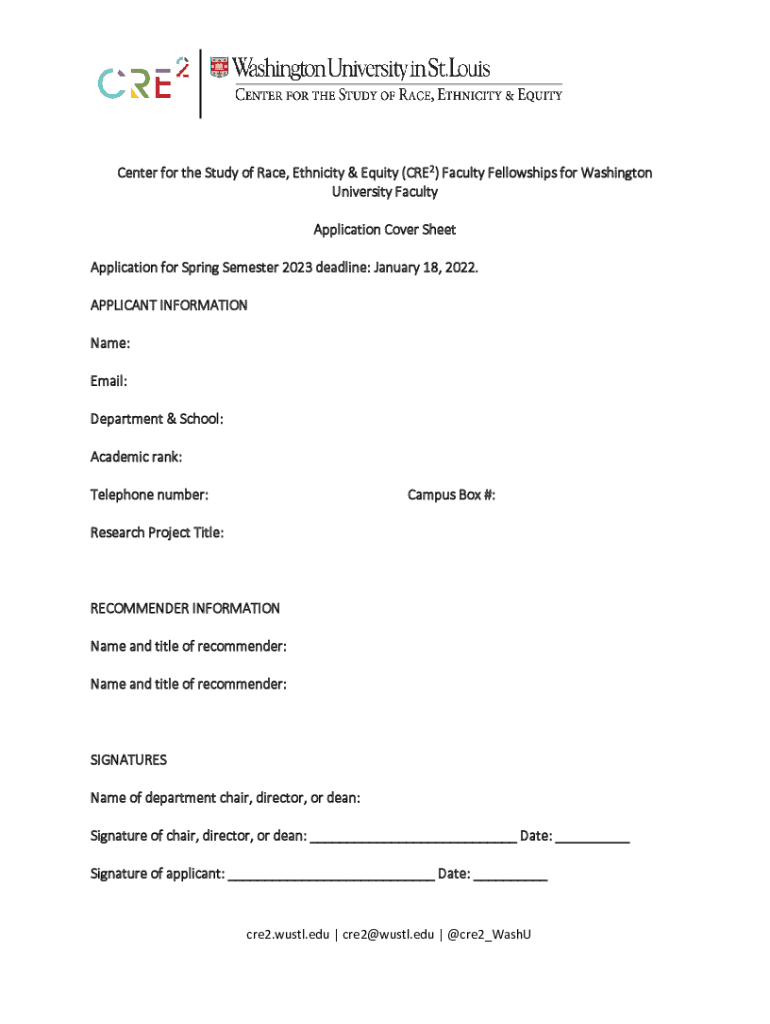 CRE$^2$

Washington University in St. Louis
CENTER FOR THE STUDY OF RACE, ETHNICITY & EQUITY

Center for the Study of Race, Ethnicity & Equity (CRE$^2$) Faculty Fellowships for Washington University Faculty

Application Cover Sheet

Application for Spring Semester 2023 deadline: January 18, 2022.

APPLICANT INFORMATION

Name:

Email:

Department & School:

Academic rank:

Telephone number: Campus Box #:

Research Project Title:

RECOMMENDER INFORMATION

Name and title of recommender:

Name and title of recommender:

SIGNATURES

Name of department chair, director, or dean:

Signature of chair, director, or dean: ____________________________ Date: __________

Signature of applicant: ____________________________ Date: __________

cre2.wustl.edu | cre2@wustl.edu | @cre2_WashU